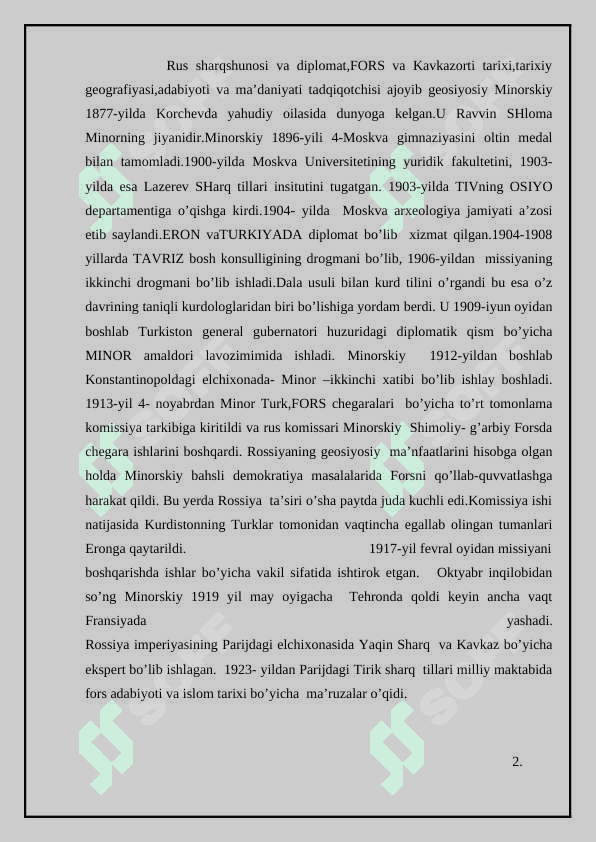 Rus sharqshunosi va diplomat,FORS va Kavkazorti tarixi,tarixiy geografiyasi,adabiyoti va ma’daniyati tadqiqotchisi ajoyib geosiyosiy Minorskiy 1877-yilda Korchevda yahudiy oilasida dunyoga kelgan.U Ravvin SHloma Minorning jiyanidir.Minorskiy 1896-yili 4-Moskva gimnaziyasini oltin medal bilan tamomladi.1900-yilda Moskva Universitetining yuridik fakultetini, 1903-yilda esa Lazerev SHarq tillari insitutini tugatgan. 1903-yilda TIVning OSIYO departamentiga o’qishga kirdi.1904- yilda Moskva arxeologiya jamiyati a’zosi etib saylandi.ERON vaTURKIYADA diplomat bo’lib xizmat qilgan.1904-1908 yillarda TAVRIZ bosh konsulligining drogmani bo’lib, 1906-yildan missiyaning ikkinchi drogmani bo’lib ishladi.Dala usuli bilan kurd tilini o’rgandi bu esa o’z davrining taniqli kurdologlaridan biri bo’lishiga yordam berdi. U 1909-iyun oyidan boshlab Turkiston general gubernatori huzuridagi diplomatik qism bo’yicha MINOR amaldori lavozimimida ishladi. Minorskiy 1912-yildan boshlab Konstantinopoldagi elchixonada- Minor –ikkinchi xatibi bo’lib ishlay boshladi. 1913-yil 4- noyabrdan Minor Turk,FORS chegaralari bo’yicha to’rt tomonlama komissiya tarkibiga kiritildi va rus komissari Minorskiy Shimoliy- g’arbiy Forsda chegara ishlarini boshqardi. Rossiyaning geosiyosiy ma’nfaatlarini hisobga olgan holda Minorskiy bahsli demokratiya masalalarida Forsni qo’llab-quvvatlashga harakat qildi. Bu yerda Rossiya ta’siri o’sha paytda juda kuchli edi.Komissiya ishi natijasida Kurdistonning Turklar tomonidan vaqtincha egallab olingan tumanlari Eronga qaytarildi. 1917-yil fevral oyidan missiyani boshqarishda ishlar bo’yicha vakil sifatida ishtirok etgan. Oktyabr inqilobidan so’ng Minorskiy 1919 yil may oyigacha Tehronda qoldi keyin ancha vaqt Fransiyada yashadi. Rossiya imperiyasining Parijdagi elchixonasida Yaqin Sharq va Kavkaz bo’yicha ekspert bo’lib ishlagan. 1923- yildan Parijdagi Tirik sharq tillari milliy maktabida fors adabiyoti va islom tarixi bo’yicha ma’ruzalar o’qidi.

2.